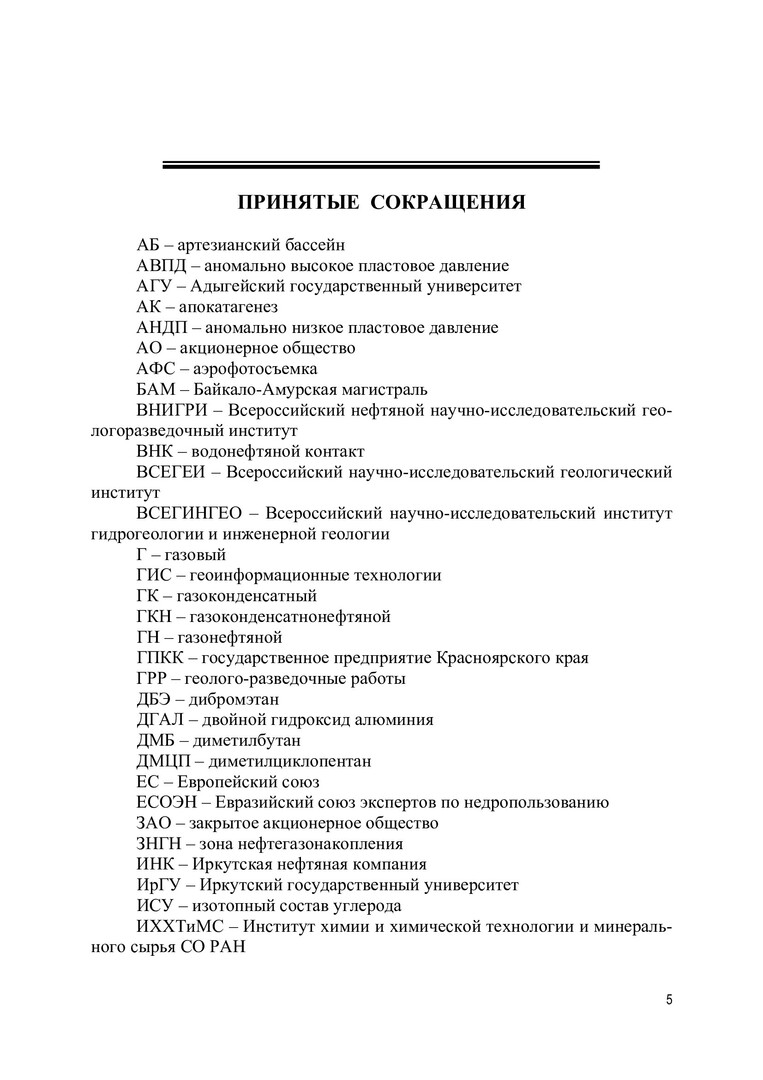 ПРИНЯТЫЕ СОКРАЩЕНИЯ

АБ – артезианский бассейн

АВПД – аномально высокое пластовое давление

АГУ – Адыгейский государственный университет

АК – апокатагенез

АНДП – аномально низкое пластовое давление

АО – акционерное общество

АФС – аэрофотосъемка

БАМ – Байкало-Амурская магистраль

ВНИГРИ – Всероссийский нефтяной научно-исследовательский геологоразведочный институт

ВНК – водонефтяной контакт

ВСЕГЕИ – Всероссийский научно-исследовательский геологический институт

ВСЕГИНГЕО – Всероссийский научно-исследовательский институт гидрогеологии и инженерной геологии

Г – газовый

ГИС – геоинформационные технологии

ГК – газоконденсатный

ГКН – газоконденсатнонефтяной

ГН – газонефтяной

ГПКК – государственное предприятие Красноярского края

ГРР – геолого-разведочные работы

ДБЭ – дибромэтан

ДГАЛ – двойной гидроксид алюминия

ДМБ – диметилбутан

ДМЦП – диметилциклопентан

ЕС – Европейский союз

ЕСОЭН – Евразийский союз экспертов по недропользованию

ЗАО – закрытое акционерное общество

ЗНГН – зона нефтегазонакопления

ИНК – Иркутская нефтяная компания

ИрГУ – Иркутский государственный университет

ИСУ – изотопный состав углерода

ИХХТиМС – Институт химии и химической технологии и минерального сырья СО РАН

5